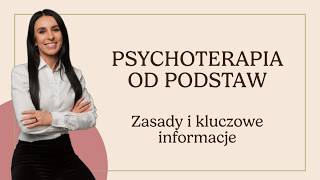 PSYCHOTERAPIA OD PODSTAW

Zasady i kluczowe informacje